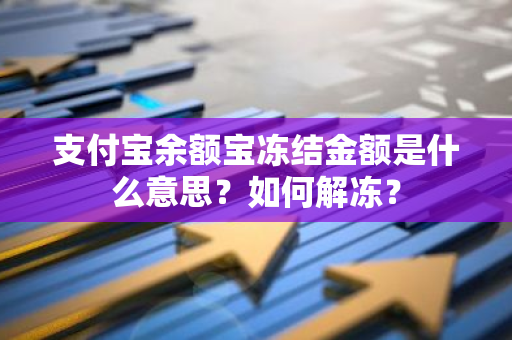 支付宝余额宝冻结金额是什么意思？如何解冻？